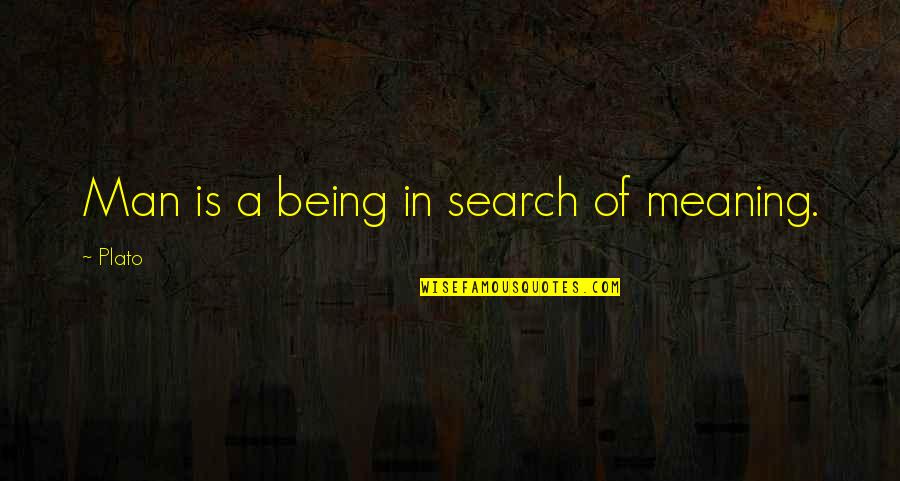 Man is a being in search of meaning.

~ Plato

WISEFAMOUSQUOTES.COM